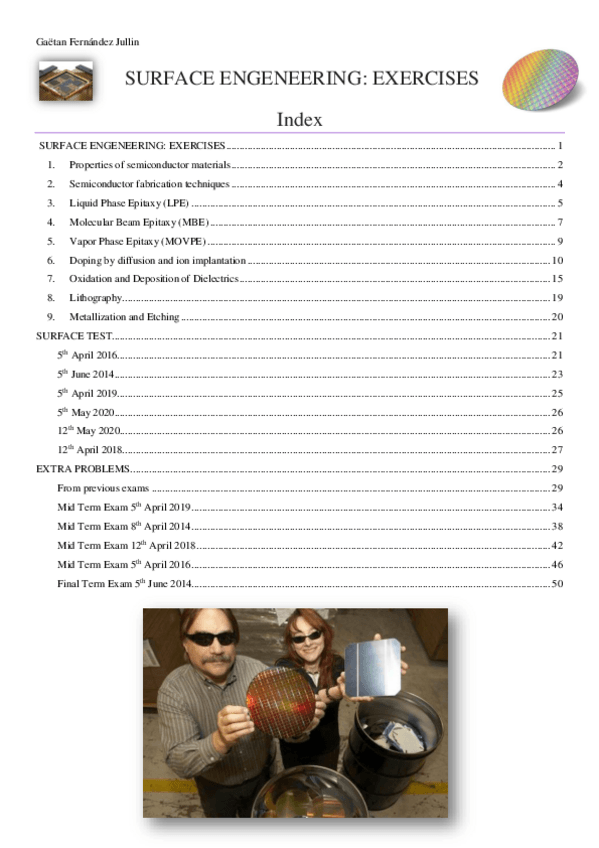 Gaëtan Fernández Jullin

SURFACE ENGENEERING: EXERCISES

Index

SURFACE ENGENEERING: EXERCISES ........ 1
1. Properties of semiconductor materials ........ 2
2. Semiconductor fabrication techniques ........ 4
3. Liquid Phase Epitaxy (LPE) ........ 5
4. Molecular Beam Epitaxy (MBE) ........ 7
5. Vapor Phase Epitaxy (MOVPE) ........ 9
6. Doping by diffusion and ion implantation ........ 10
7. Oxidation and Deposition of Dielectrics ........ 15
8. Lithography ........ 19
9. Metallization and Etching ........ 20
SURFACE TEST ........ 21
$5^{th}$ April 2016 ........ 21
$5^{th}$ June 2014 ........ 23
$5^{th}$ April 2019 ........ 25
$5^{th}$ May 2020 ........ 26
$12^{th}$ May 2020 ........ 26
$12^{th}$ April 2018 ........ 27
EXTRA PROBLEMS ........ 29
From previous exams ........ 29
Mid Term Exam $5^{th}$ April 2019 ........ 34
Mid Term Exam $8^{th}$ April 2014 ........ 38
Mid Term Exam $12^{th}$ April 2018 ........ 42
Mid Term Exam $5^{th}$ April 2016 ........ 46
Final Term Exam $5^{th}$ June 2014 ........ 50